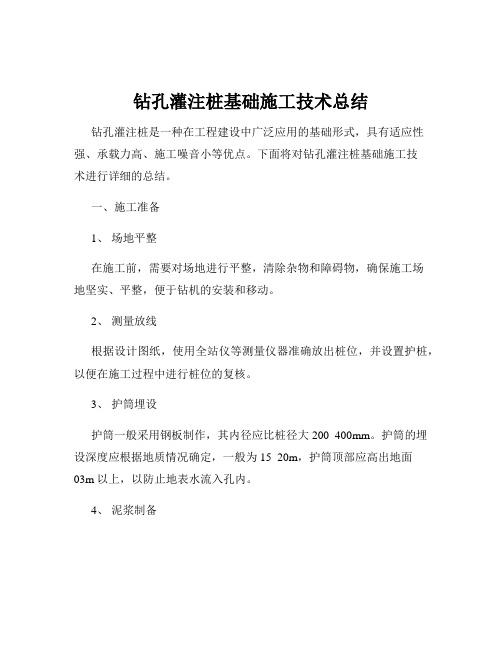 钻孔灌注桩基础施工技术总结

钻孔灌注桩是一种在工程建设中广泛应用的基础形式，具有适应性强、承载力高、施工噪音小等优点。下面将对钻孔灌注桩基础施工技术进行详细的总结。

一、施工准备

1、 场地平整

在施工前，需要对场地进行平整，清除杂物和障碍物，确保施工场地坚实、平整，便于钻机的安装和移动。

2、 测量放线

根据设计图纸，使用全站仪等测量仪器准确放出桩位，并设置护桩，以便在施工过程中进行桩位的复核。

3、 护筒埋设

护筒一般采用钢板制作，其内径应比桩径大 200 400mm。护筒的埋设深度应根据地质情况确定，一般为 15 20m，护筒顶部应高出地面 03m 以上，以防止地表水流入孔内。

4、 泥浆制备